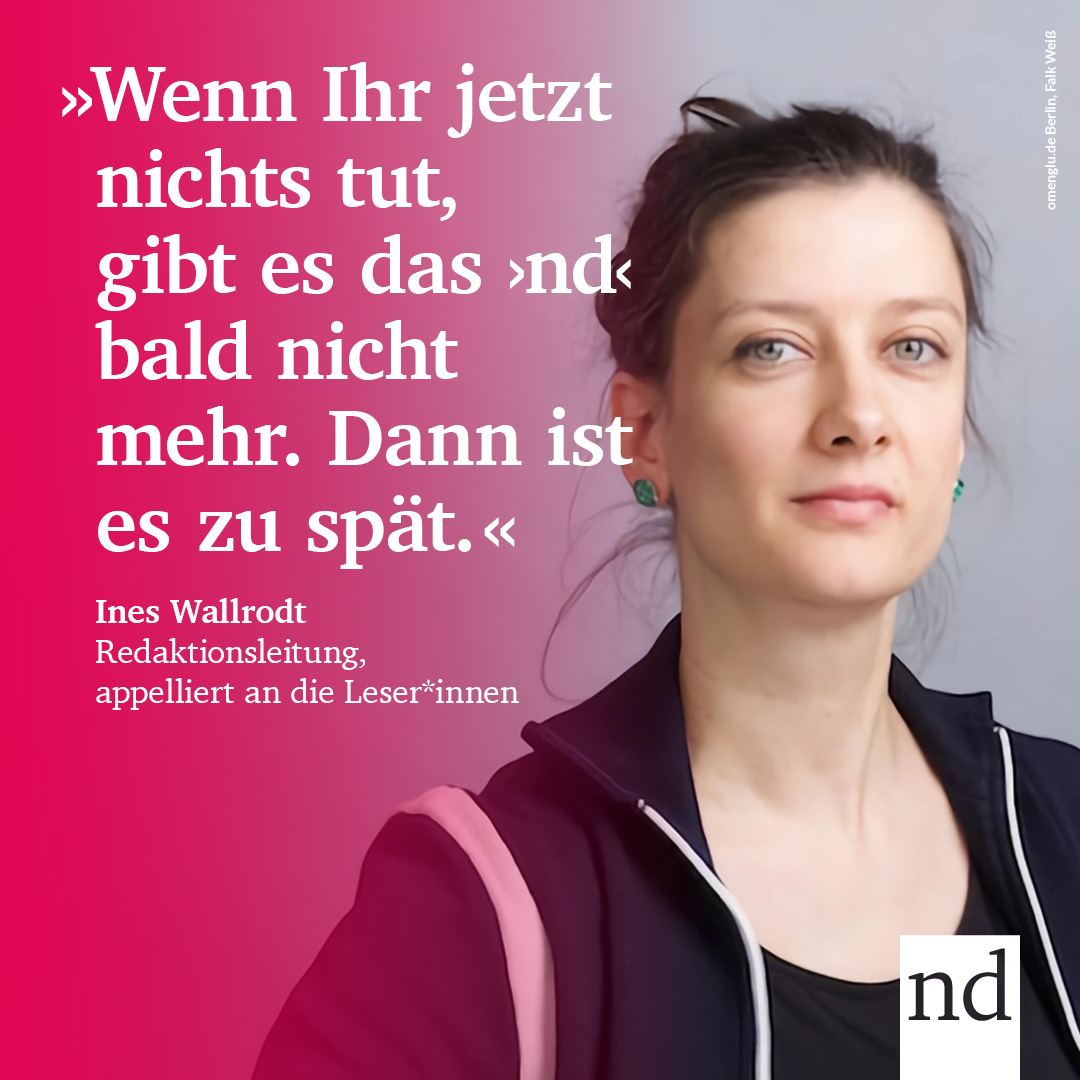 »Wenn Ihr jetzt nichts tut, gibt es das ›nd‹ bald nicht mehr. Dann ist es zu spät.«

Ines Wallrodt
Redaktionsleitung, appelliert an die Leser*innen

omenglu.de Berlin, Falk Weiß

nd